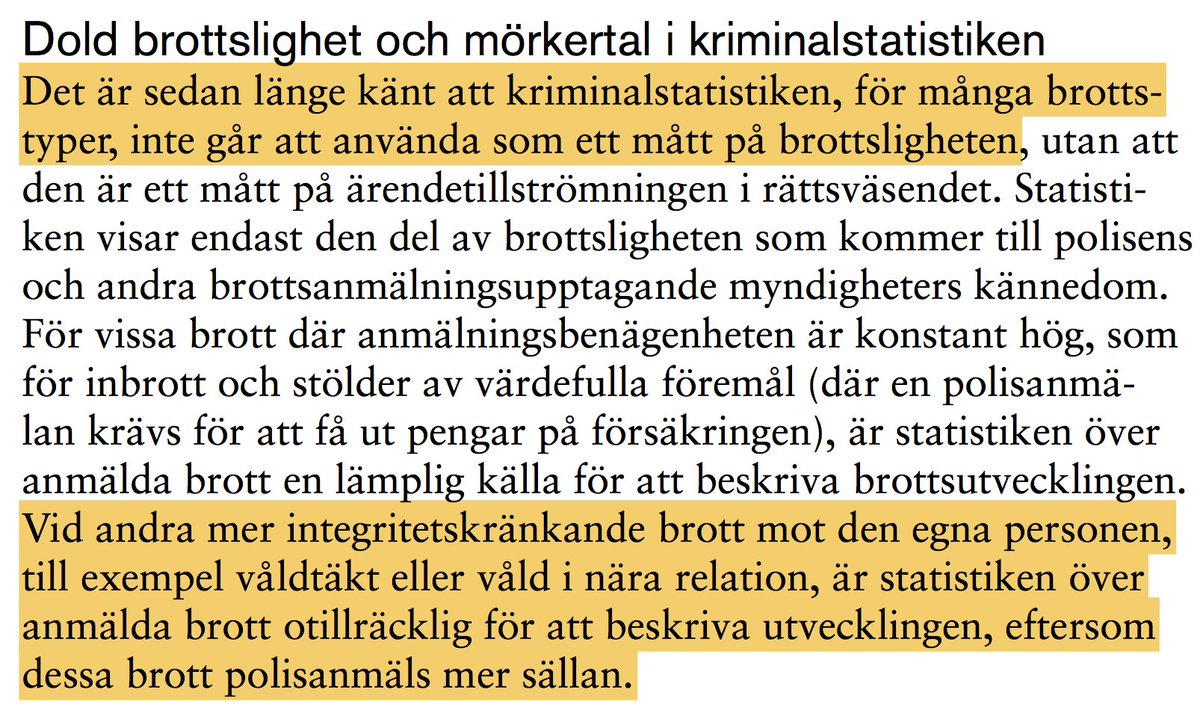 Dold brottslighet och mörkertal i kriminalstatistiken

Det är sedan länge känt att kriminalstatistiken, för många brottstyper, inte går att använda som ett mått på brottsligheten, utan att den är ett mått på ärendetillströmningen i rättsväsendet. Statistiken visar endast den del av brottsligheten som kommer till polisens och andra brottsanmälningsupptagande myndigheters kännedom. För vissa brott där anmälningsbenägenheten är konstant hög, som för inbrott och stölder av värdefulla föremål (där en polisanmälan krävs för att få ut pengar på försäkringen), är statistiken över anmälda brott en lämplig källa för att beskriva brottsutvecklingen. Vid andra mer integritetskränkande brott mot den egna personen, till exempel våldtäkt eller våld i nära relation, är statistiken över anmälda brott otillräcklig för att beskriva utvecklingen, eftersom dessa brott polisanmäls mer sällan.